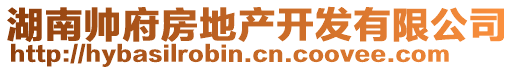 湖南帅府房地产开发有限公司
http://hybasilrobin.cn.coovee.com